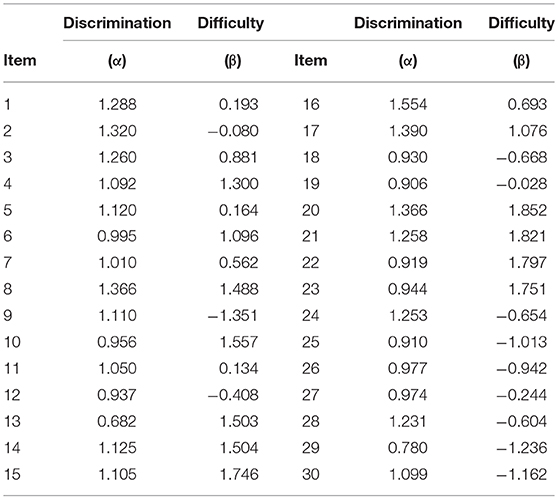 | Item | Discrimination (α) | Difficulty (β) | Item | Discrimination (α) | Difficulty (β) |
|---|---|---|---|---|---|
| 1 | 1.288 | 0.193 | 16 | 1.554 | 0.693 |
| 2 | 1.320 | −0.080 | 17 | 1.390 | 1.076 |
| 3 | 1.260 | 0.881 | 18 | 0.930 | −0.668 |
| 4 | 1.092 | 1.300 | 19 | 0.906 | −0.028 |
| 5 | 1.120 | 0.164 | 20 | 1.366 | 1.852 |
| 6 | 0.995 | 1.096 | 21 | 1.258 | 1.821 |
| 7 | 1.010 | 0.562 | 22 | 0.919 | 1.797 |
| 8 | 1.366 | 1.488 | 23 | 0.944 | 1.751 |
| 9 | 1.110 | −1.351 | 24 | 1.253 | −0.654 |
| 10 | 0.956 | 1.557 | 25 | 0.910 | −1.013 |
| 11 | 1.050 | 0.134 | 26 | 0.977 | −0.942 |
| 12 | 0.937 | −0.408 | 27 | 0.974 | −0.244 |
| 13 | 0.682 | 1.503 | 28 | 1.231 | −0.604 |
| 14 | 1.125 | 1.504 | 29 | 0.780 | −1.236 |
| 15 | 1.105 | 1.746 | 30 | 1.099 | −1.162 |